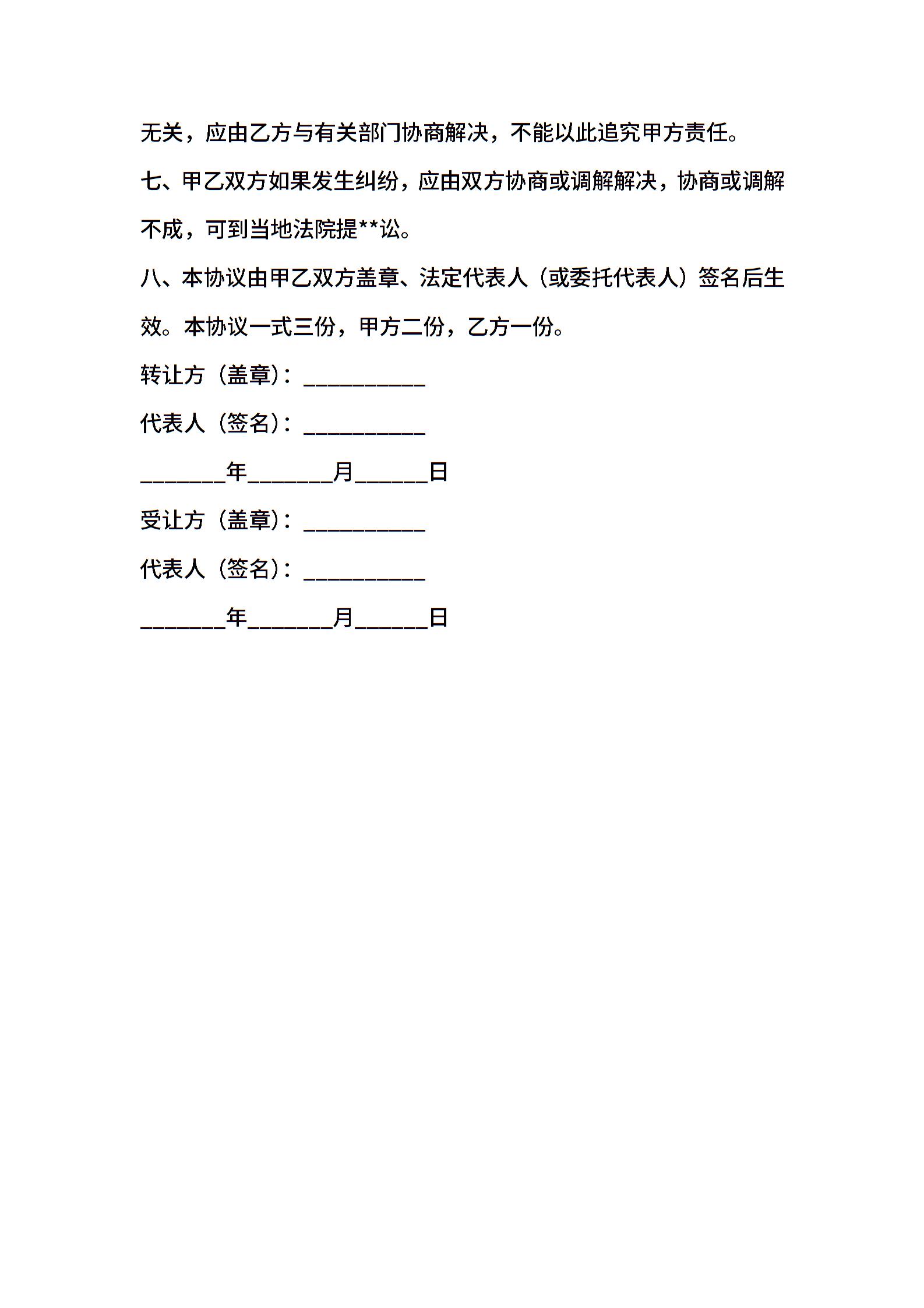 无关，应由乙方与有关部门协商解决，不能以此追究甲方责任。

七、甲乙双方如果发生纠纷，应由双方协商或调解解决，协商或调解不成，可到当地法院提**讼。

八、本协议由甲乙双方盖章、法定代表人（或委托代表人）签名后生效。本协议一式三份，甲方二份，乙方一份。

转让方（盖章）：__________

代表人（签名）：__________

_______年_______月______日

受让方（盖章）：__________

代表人（签名）：__________

_______年_______月______日